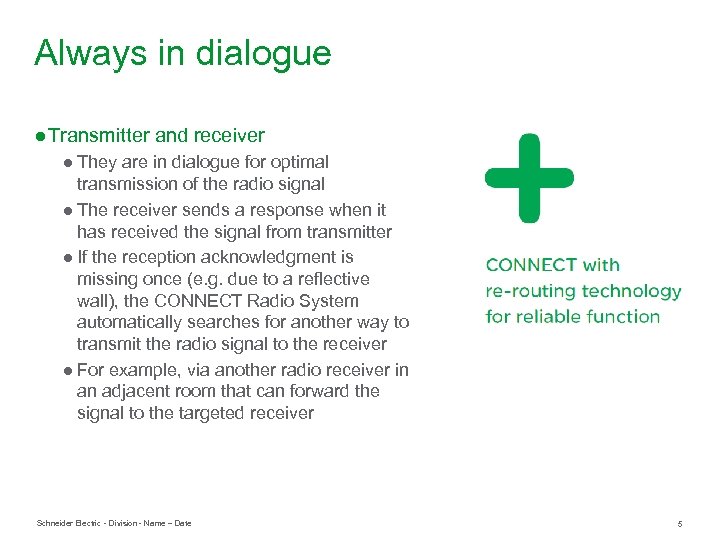 Always in dialogue

● Transmitter and receiver

● They are in dialogue for optimal transmission of the radio signal

● The receiver sends a response when it has received the signal from transmitter

● If the reception acknowledgment is missing once (e.g. due to a reflective wall), the CONNECT Radio System automatically searches for another way to transmit the radio signal to the receiver

● For example, via another radio receiver in an adjacent room that can forward the signal to the targeted receiver

CONNECT with re-routing technology for reliable function

Schneider Electric - Division - Name – Date

5